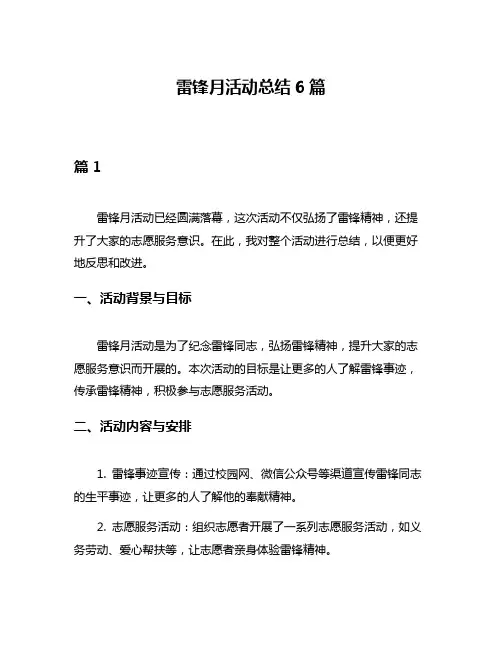 雷锋月活动总结 6 篇

篇 1

雷锋月活动已经圆满落幕，这次活动不仅弘扬了雷锋精神，还提升了大家的志愿服务意识。在此，我对整个活动进行总结，以便更好地反思和改进。

一、活动背景与目标

雷锋月活动是为了纪念雷锋同志，弘扬雷锋精神，提升大家的志愿服务意识而开展的。本次活动的目标是让更多的人了解雷锋事迹，传承雷锋精神，积极参与志愿服务活动。

二、活动内容与安排

1. 雷锋事迹宣传：通过校园网、微信公众号等渠道宣传雷锋同志的生平事迹，让更多的人了解他的奉献精神。

2. 志愿服务活动：组织志愿者开展了一系列志愿服务活动，如义务劳动、爱心帮扶等，让志愿者亲身体验雷锋精神。